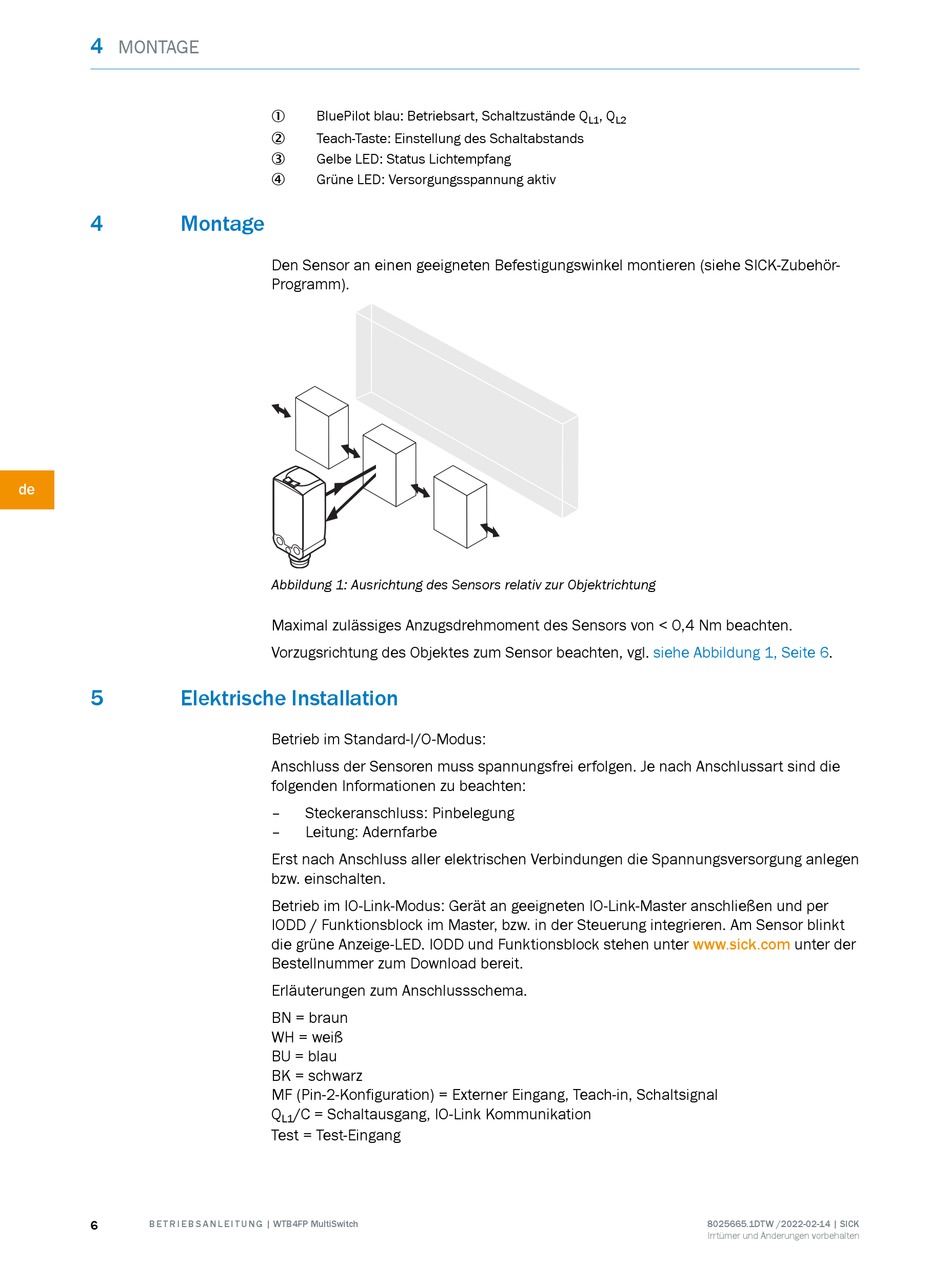 4 MONTAGE

① BluePilot blau: Betriebsart, Schaltzustände $Q_{L1}$, $Q_{L2}$
② Teach-Taste: Einstellung des Schaltabstands
③ Gelbe LED: Status Lichtempfang
④ Grüne LED: Versorgungsspannung aktiv

4 Montage

Den Sensor an einen geeigneten Befestigungswinkel montieren (siehe SICK-Zubehör-Programm).

de

Abbildung 1: Ausrichtung des Sensors relativ zur Objektrichtung

Maximal zulässiges Anzugsdrehmoment des Sensors von < 0,4 Nm beachten.

Vorzugsrichtung des Objektes zum Sensor beachten, vgl. siehe Abbildung 1, Seite 6.

5 Elektrische Installation

Betrieb im Standard-I/O-Modus:

Anschluss der Sensoren muss spannungsfrei erfolgen. Je nach Anschlussart sind die folgenden Informationen zu beachten:

– Steckeranschluss: Pinbelegung
– Leitung: Adernfarbe

Erst nach Anschluss aller elektrischen Verbindungen die Spannungsversorgung anlegen bzw. einschalten.

Betrieb im IO-Link-Modus: Gerät an geeigneten IO-Link-Master anschließen und per IODD / Funktionsblock im Master, bzw. in der Steuerung integrieren. Am Sensor blinkt die grüne Anzeige-LED. IODD und Funktionsblock stehen unter www.sick.com unter der Bestellnummer zum Download bereit.

Erläuterungen zum Anschlussschema.

BN = braun
WH = weiß
BU = blau
BK = schwarz
MF (Pin-2-Konfiguration) = Externer Eingang, Teach-in, Schaltsignal
$Q_{L1}$/C = Schaltausgang, IO-Link Kommunikation
Test = Test-Eingang

6 BETRIEBSANLEITUNG | WTB4FP MultiSwitch 8025665.1DTW /2022-02-14 | SICK
Irrtümer und Änderungen vorbehalten